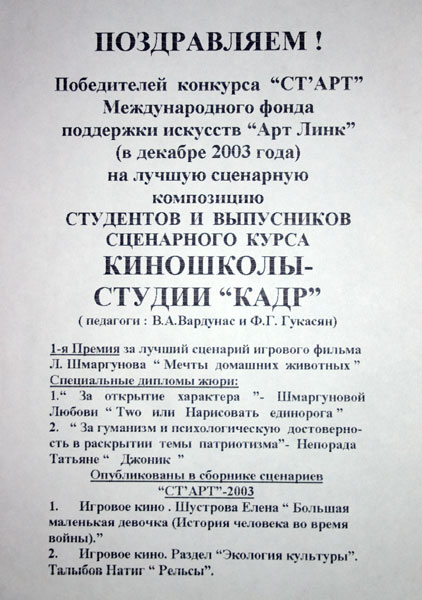 ПОЗДРАВЛЯЕМ !

Победителей конкурса “СТ’АРТ” Международного фонда поддержки искусств “Арт Линк” (в декабре 2003 года) на лучшую сценарную композицию СТУДЕНТОВ И ВЫПУСНИКОВ СЦЕНАРНОГО КУРСА КИНОШКОЛЫ-СТУДИИ “КАДР”
( педагоги : В.А.Вардунас и Ф.Г. Гукасян)

1-я Премия за лучший сценарий игрового фильма Л. Шмаргунова “ Мечты домашних животных ”
Специальные дипломы жюри:
1.“ За открытие характера ”- Шмаргуновой Любови “ Two или Нарисовать единорога ”
2. “ За гуманизм и психологическую достоверность в раскрытии темы патриотизма”- Непорада Татьяне “ Джоник ”
Опубликованы в сборнике сценариев “СТ’АРТ”-2003
1. Игровое кино . Шустрова Елена “ Большая маленькая девочка (История человека во время войны).”
2. Игровое кино. Раздел “Экология культуры”. Талыбов Натиг “ Рельсы”.